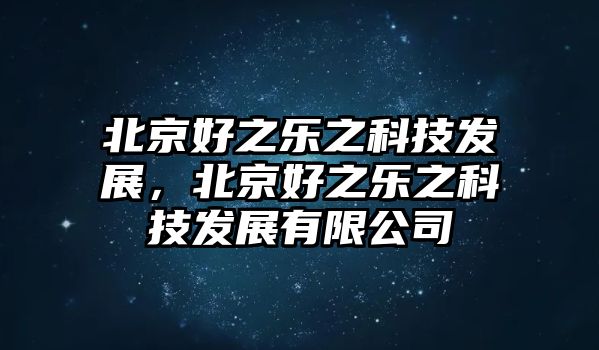 北京好之乐之科技发展，北京好之乐之科技发展有限公司